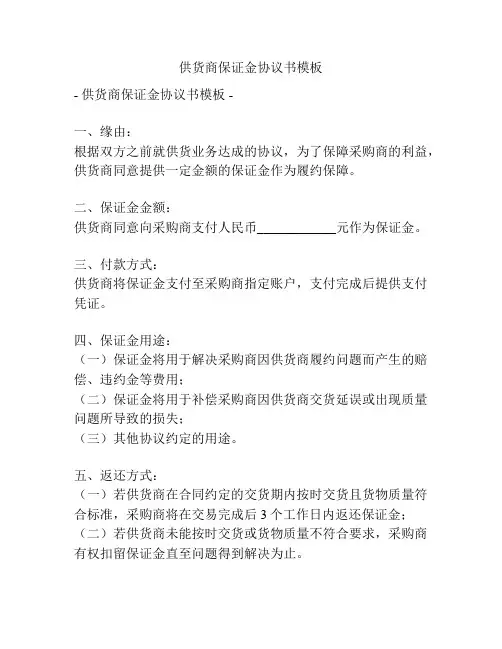 供货商保证金协议书模板

- 供货商保证金协议书模板 -

一、缘由：
根据双方之前就供货业务达成的协议，为了保障采购商的利益，供货商同意提供一定金额的保证金作为履约保障。

二、保证金金额：
供货商同意向采购商支付人民币____________元作为保证金。

三、付款方式：
供货商将保证金支付至采购商指定账户，支付完成后提供支付凭证。

四、保证金用途：
（一）保证金将用于解决采购商因供货商履约问题而产生的赔偿、违约金等费用；
（二）保证金将用于补偿采购商因供货商交货延误或出现质量问题所导致的损失；
（三）其他协议约定的用途。

五、返还方式：
（一）若供货商在合同约定的交货期内按时交货且货物质量符合标准，采购商将在交易完成后 3 个工作日内返还保证金；
（二）若供货商未能按时交货或货物质量不符合要求，采购商有权扣留保证金直至问题得到解决为止。